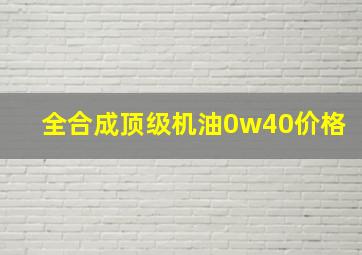 全合成顶级机油0w40价格